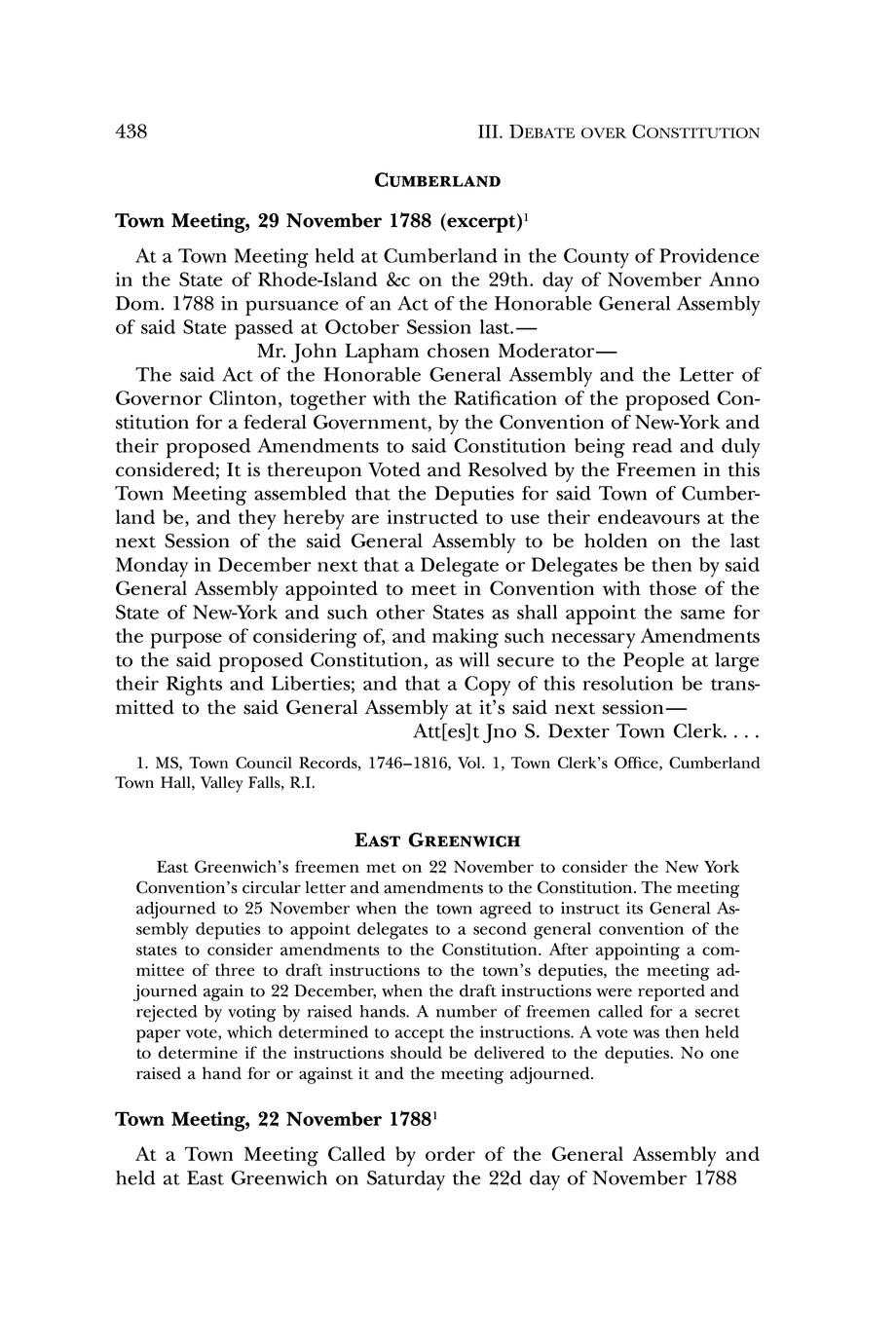 438 III. DEBATE OVER CONSTITUTION

CUMBERLAND

Town Meeting, 29 November 1788 (excerpt)$^1$

At a Town Meeting held at Cumberland in the County of Providence in the State of Rhode-Island &c on the 29th. day of November Anno Dom. 1788 in pursuance of an Act of the Honorable General Assembly of said State passed at October Session last.—

Mr. John Lapham chosen Moderator—

The said Act of the Honorable General Assembly and the Letter of Governor Clinton, together with the Ratification of the proposed Constitution for a federal Government, by the Convention of New-York and their proposed Amendments to said Constitution being read and duly considered; It is thereupon Voted and Resolved by the Freemen in this Town Meeting assembled that the Deputies for said Town of Cumberland be, and they hereby are instructed to use their endeavours at the next Session of the said General Assembly to be holden on the last Monday in December next that a Delegate or Delegates be then by said General Assembly appointed to meet in Convention with those of the State of New-York and such other States as shall appoint the same for the purpose of considering of, and making such necessary Amendments to the said proposed Constitution, as will secure to the People at large their Rights and Liberties; and that a Copy of this resolution be transmitted to the said General Assembly at it's said next session—

Att[es]t Jno S. Dexter Town Clerk. . . .

1. MS, Town Council Records, 1746–1816, Vol. 1, Town Clerk's Office, Cumberland Town Hall, Valley Falls, R.I.

EAST GREENWICH

East Greenwich's freemen met on 22 November to consider the New York Convention's circular letter and amendments to the Constitution. The meeting adjourned to 25 November when the town agreed to instruct its General Assembly deputies to appoint delegates to a second general convention of the states to consider amendments to the Constitution. After appointing a committee of three to draft instructions to the town's deputies, the meeting adjourned again to 22 December, when the draft instructions were reported and rejected by voting by raised hands. A number of freemen called for a secret paper vote, which determined to accept the instructions. A vote was then held to determine if the instructions should be delivered to the deputies. No one raised a hand for or against it and the meeting adjourned.

Town Meeting, 22 November 1788$^1$

At a Town Meeting Called by order of the General Assembly and held at East Greenwich on Saturday the 22d day of November 1788